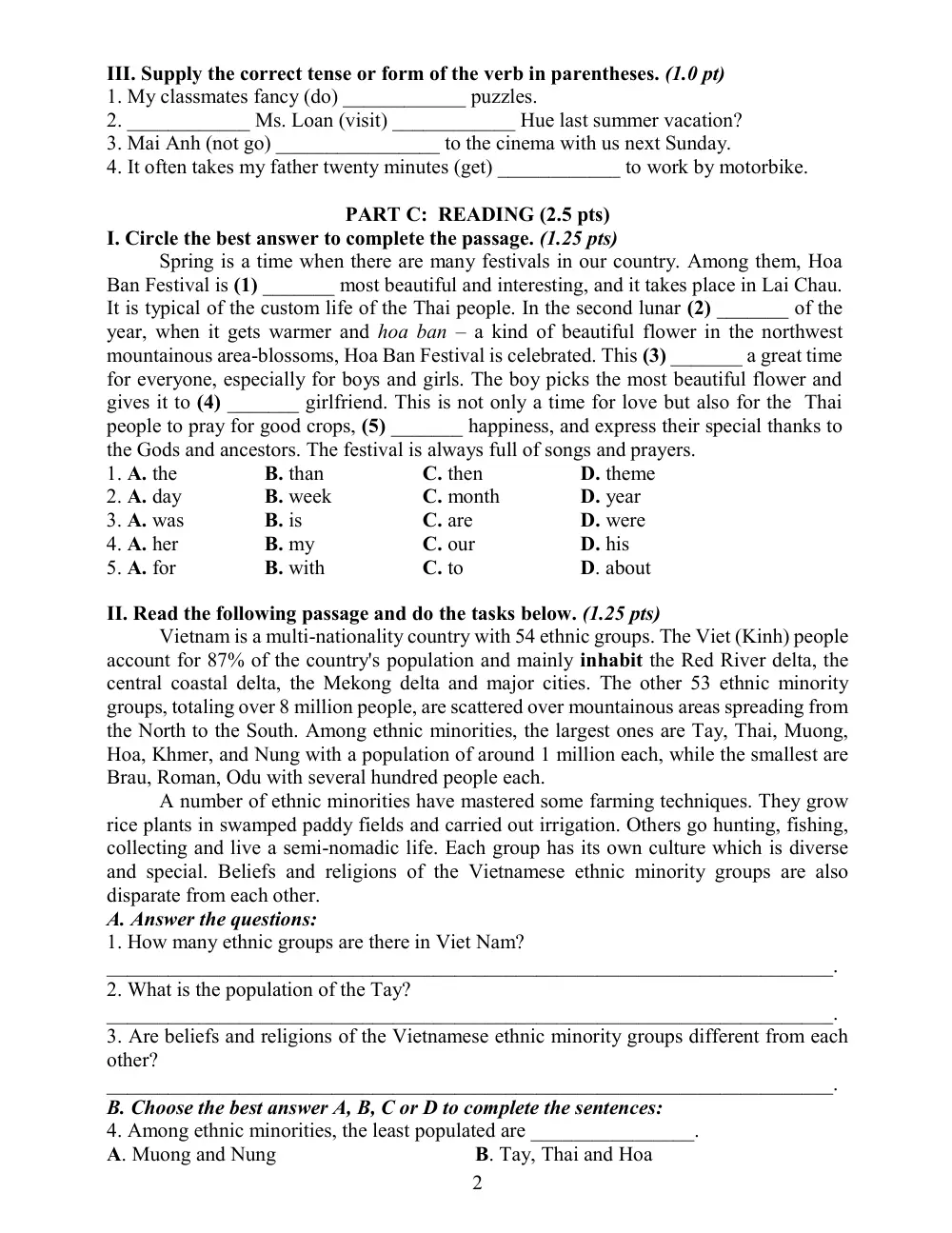 III. Supply the correct tense or form of the verb in parentheses. (1.0 pt)
1. My classmates fancy (do) ____ puzzles.
2. ____ Ms. Loan (visit) ____ Hue last summer vacation?
3. Mai Anh (not go) ____ to the cinema with us next Sunday.
4. It often takes my father twenty minutes (get) ____ to work by motorbike.

PART C: READING (2.5 pts)
I. Circle the best answer to complete the passage. (1.25 pts)

Spring is a time when there are many festivals in our country. Among them, Hoa Ban Festival is (1) ____ most beautiful and interesting, and it takes place in Lai Chau. It is typical of the custom life of the Thai people. In the second lunar (2) ____ of the year, when it gets warmer and hoa ban – a kind of beautiful flower in the northwest mountainous area-blossoms, Hoa Ban Festival is celebrated. This (3) ____ a great time for everyone, especially for boys and girls. The boy picks the most beautiful flower and gives it to (4) ____ girlfriend. This is not only a time for love but also for the Thai people to pray for good crops, (5) ____ happiness, and express their special thanks to the Gods and ancestors. The festival is always full of songs and prayers.

1. A. the B. than C. then D. theme
2. A. day B. week C. month D. year
3. A. was B. is C. are D. were
4. A. her B. my C. our D. his
5. A. for B. with C. to D. about

II. Read the following passage and do the tasks below. (1.25 pts)

Vietnam is a multi-nationality country with 54 ethnic groups. The Viet (Kinh) people account for 87% of the country's population and mainly inhabit the Red River delta, the central coastal delta, the Mekong delta and major cities. The other 53 ethnic minority groups, totaling over 8 million people, are scattered over mountainous areas spreading from the North to the South. Among ethnic minorities, the largest ones are Tay, Thai, Muong, Hoa, Khmer, and Nung with a population of around 1 million each, while the smallest are Brau, Roman, Odu with several hundred people each.

A number of ethnic minorities have mastered some farming techniques. They grow rice plants in swamped paddy fields and carried out irrigation. Others go hunting, fishing, collecting and live a semi-nomadic life. Each group has its own culture which is diverse and special. Beliefs and religions of the Vietnamese ethnic minority groups are also disparate from each other.

A. Answer the questions:
1. How many ethnic groups are there in Viet Nam?
____.
2. What is the population of the Tay?
____.
3. Are beliefs and religions of the Vietnamese ethnic minority groups different from each other?
____.

B. Choose the best answer A, B, C or D to complete the sentences:
4. Among ethnic minorities, the least populated are ____.
A. Muong and Nung B. Tay, Thai and Hoa

2